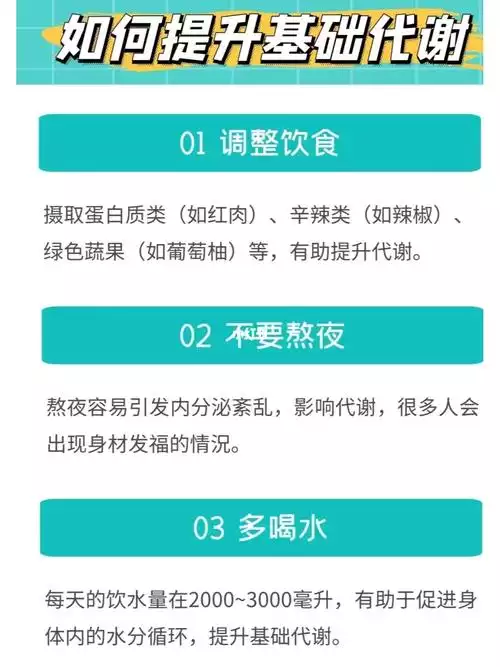 如何提升基础代谢

01 调整饮食

摄取蛋白质类（如红肉）、辛辣类（如辣椒）、绿色蔬果（如葡萄柚）等，有助提升代谢。

02 不要熬夜

熬夜容易引发内分泌紊乱，影响代谢，很多人会出现身材发福的情况。

03 多喝水

每天的饮水量在2000~3000毫升，有助于促进身体内的水分循环，提升基础代谢。